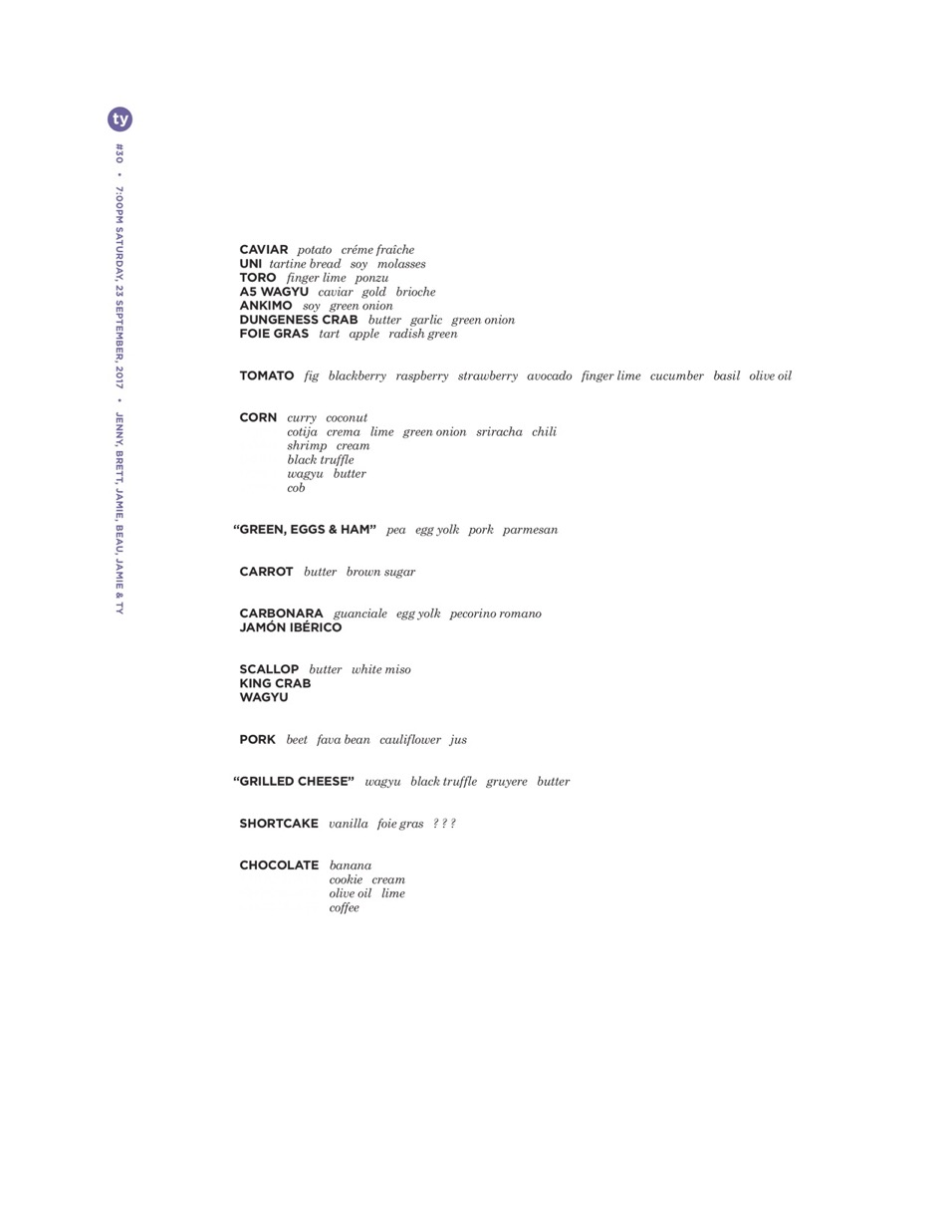 ty

#30 • 7:00PM SATURDAY, 23 SEPTEMBER, 2017 • JENNY, BRETT, JAMIE, BEAU, JAMIE & TY

CAVIAR potato créme fraîche
UNI tartine bread soy molasses
TORO finger lime ponzu
A5 WAGYU caviar gold brioche
ANKIMO soy green onion
DUNGENESS CRAB butter garlic green onion
FOIE GRAS tart apple radish green

TOMATO fig blackberry raspberry strawberry avocado finger lime cucumber basil olive oil

CORN curry coconut
cotija crema lime green onion sriracha chili
shrimp cream
black truffle
wagyu butter
cob

"GREEN, EGGS & HAM" pea egg yolk pork parmesan

CARROT butter brown sugar

CARBONARA guanciale egg yolk pecorino romano
JAMÓN IBÉRICO

SCALLOP butter white miso
KING CRAB
WAGYU

PORK beet fava bean cauliflower jus

"GRILLED CHEESE" wagyu black truffle gruyere butter

SHORTCAKE vanilla foie gras ? ? ?

CHOCOLATE banana
cookie cream
olive oil lime
coffee